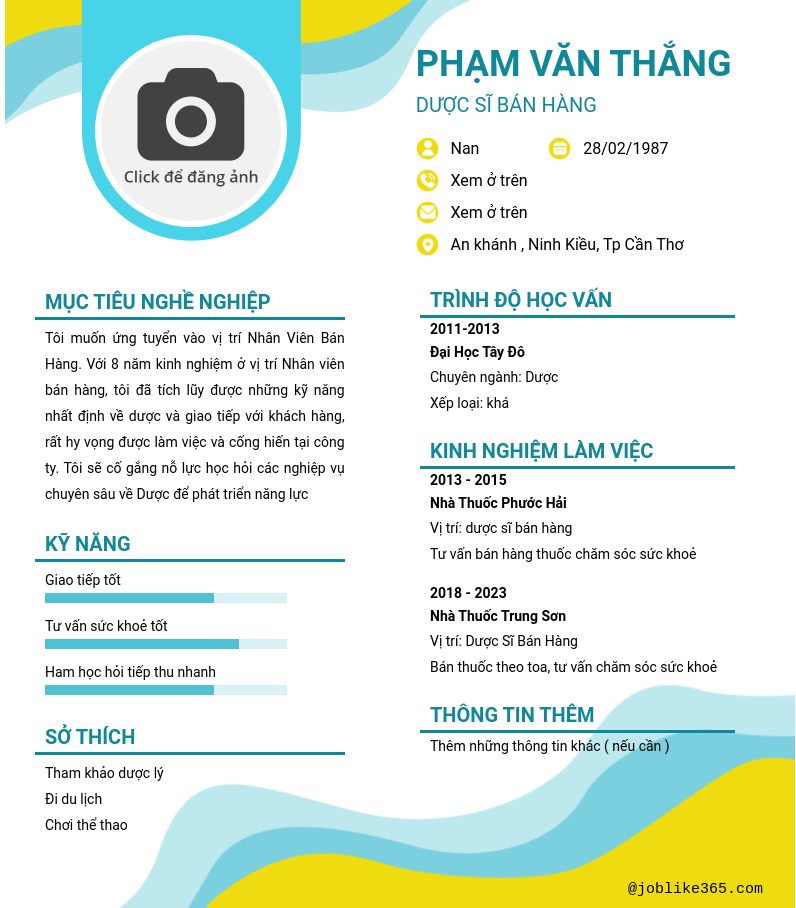 Click để đăng ảnh

PHẠM VĂN THẮNG

DƯỢC SĨ BÁN HÀNG

Nan

28/02/1987

Xem ở trên

Xem ở trên

An khánh , Ninh Kiều, Tp Cần Thơ

MỤC TIÊU NGHỀ NGHIỆP

Tôi muốn ứng tuyển vào vị trí Nhân Viên Bán Hàng. Với 8 năm kinh nghiệm ở vị trí Nhân viên bán hàng, tôi đã tích lũy được những kỹ năng nhất định về dược và giao tiếp với khách hàng, rất hy vọng được làm việc và cống hiến tại công ty. Tôi sẽ cố gắng nỗ lực học hỏi các nghiệp vụ chuyên sâu về Dược để phát triển năng lực

KỸ NĂNG

Giao tiếp tốt

Tư vấn sức khoẻ tốt

Ham học hỏi tiếp thu nhanh

SỞ THÍCH

Tham khảo dược lý

Đi du lịch

Chơi thể thao

TRÌNH ĐỘ HỌC VẤN

2011-2013

Đại Học Tây Đô

Chuyên ngành: Dược

Xếp loại: khá

KINH NGHIỆM LÀM VIỆC

2013 - 2015

Nhà Thuốc Phước Hải

Vị trí: dược sĩ bán hàng

Tư vấn bán hàng thuốc chăm sóc sức khoẻ

2018 - 2023

Nhà Thuốc Trung Sơn

Vị trí: Dược Sĩ Bán Hàng

Bán thuốc theo toa, tư vấn chăm sóc sức khoẻ

THÔNG TIN THÊM

Thêm những thông tin khác ( nếu cần )

@joblike365.com